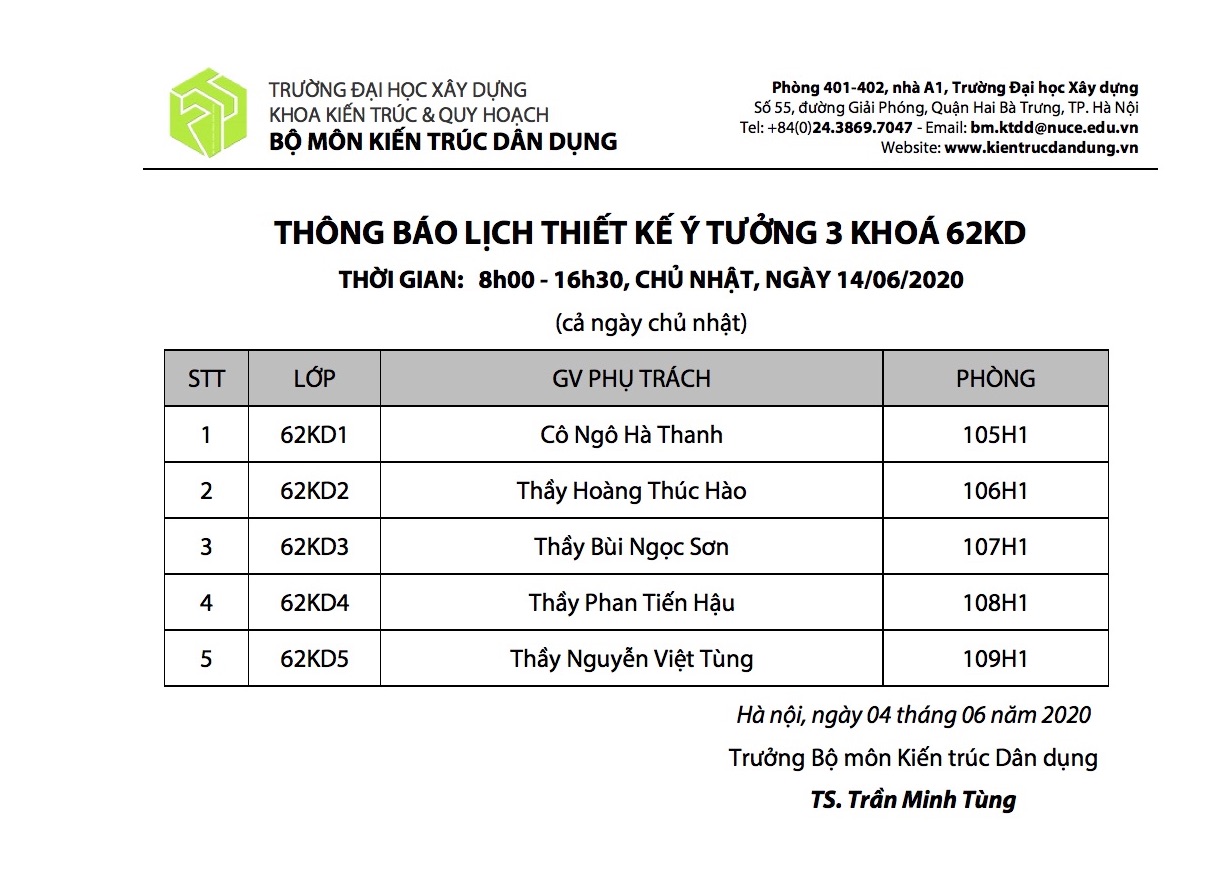 TRƯỜNG ĐẠI HỌC XÂY DỰNG
KHOA KIẾN TRÚC & QUY HOẠCH
BỘ MÔN KIẾN TRÚC DÂN DỤNG

Phòng 401-402, nhà A1, Trường Đại học Xây dựng
Số 55, đường Giải Phóng, Quận Hai Bà Trưng, TP. Hà Nội
Tel: +84(0)24.3869.7047 - Email: bm.ktdd@nuce.edu.vn
Website: www.kientrucdandung.vn

THÔNG BÁO LỊCH THIẾT KẾ Ý TƯỞNG 3 KHOÁ 62KD

THỜI GIAN: 8h00 - 16h30, CHỦ NHẬT, NGÀY 14/06/2020

(cả ngày chủ nhật)

| STT | LỚP | GV PHỤ TRÁCH | PHÒNG |
|---|---|---|---|
| 1 | 62KD1 | Cô Ngô Hà Thanh | 105H1 |
| 2 | 62KD2 | Thầy Hoàng Thúc Hào | 106H1 |
| 3 | 62KD3 | Thầy Bùi Ngọc Sơn | 107H1 |
| 4 | 62KD4 | Thầy Phan Tiến Hậu | 108H1 |
| 5 | 62KD5 | Thầy Nguyễn Việt Tùng | 109H1 |

Hà nội, ngày 04 tháng 06 năm 2020

Trưởng Bộ môn Kiến trúc Dân dụng

TS. Trần Minh Tùng